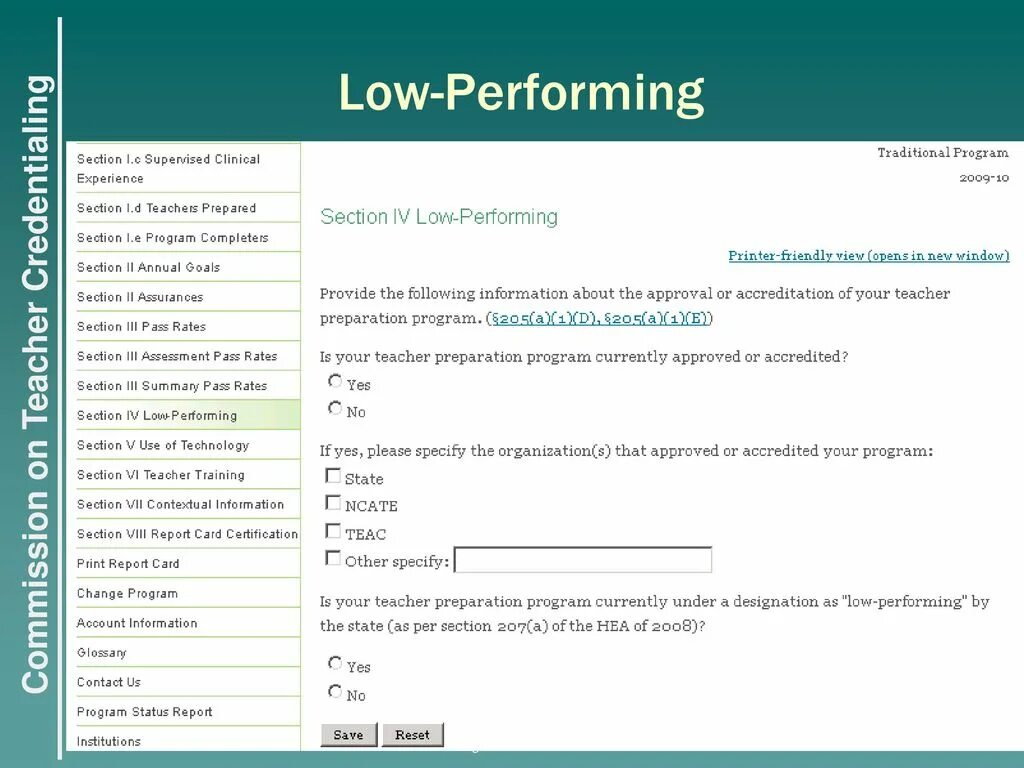 Commission on Teacher Credentialing

Low-Performing

Section I.c Supervised Clinical Experience
Section I.d Teachers Prepared
Section I.e Program Completers
Section II Annual Goals
Section II Assurances
Section III Pass Rates
Section III Assessment Pass Rates
Section III Summary Pass Rates
Section IV Low-Performing
Section V Use of Technology
Section VI Teacher Training
Section VII Contextual Information
Section VIII Report Card Certification
Print Report Card
Change Program
Account Information
Glossary
Contact Us
Program Status Report
Institutions

Traditional Program
2009-10

Section IV Low-Performing

Printer-friendly view (opens in new window)

Provide the following information about the approval or accreditation of your teacher preparation program. (§205(a)(1)(D), §205(a)(1)(E))

Is your teacher preparation program currently approved or accredited?
Yes
No

If yes, please specify the organization(s) that approved or accredited your program:
State
NCATE
TEAC
Other specify:

Is your teacher preparation program currently under a designation as "low-performing" by the state (as per section 207(a) of the HEA of 2008)?
Yes
No

Save Reset